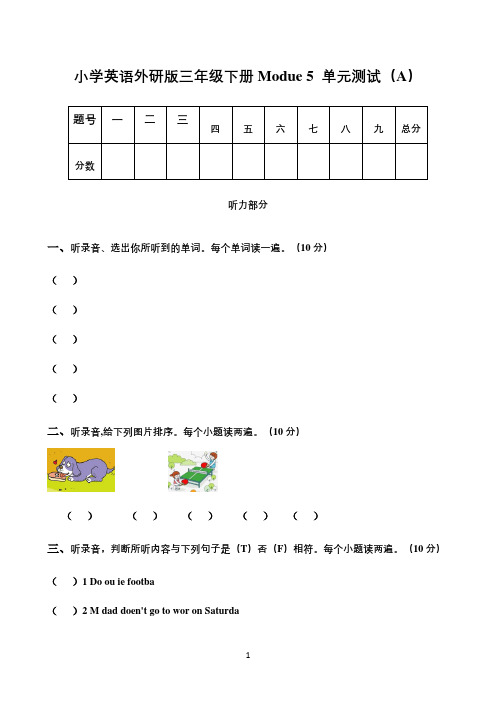 小学英语外研版三年级下册 Modue 5 单元测试（A）

| 题号 | 一 | 二 | 三 | 四 | 五 | 六 | 七 | 八 | 九 | 总分 |
|---|---|---|---|---|---|---|---|---|---|---|
| 分数 |  |  |  |  |  |  |  |  |  |  |

听力部分

一、听录音、选出你所听到的单词。每个单词读一遍。（10 分）

（ ）

（ ）

（ ）

（ ）

（ ）

二、听录音,给下列图片排序。每个小题读两遍。（10 分）

（ ） （ ） （ ） （ ） （ ）

三、听录音，判断所听内容与下列句子是（T）否（F）相符。每个小题读两遍。（10 分）

（ ）1 Do ou ie footba

（ ）2 M dad doen't go to wor on Saturda

1